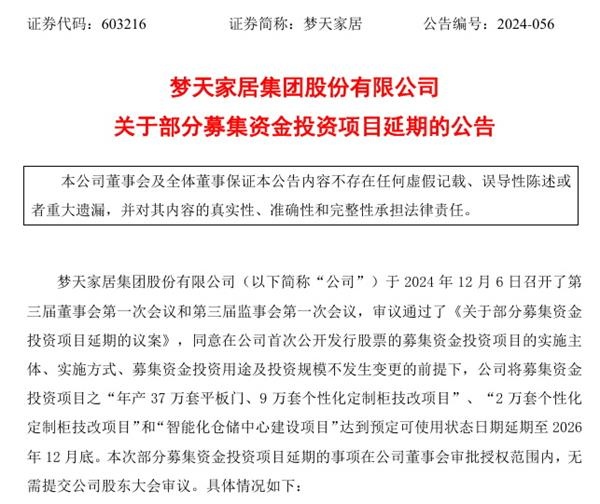 证券代码：603216　　　　证券简称：梦天家居　　　　公告编号：2024-056

梦天家居集团股份有限公司
关于部分募集资金投资项目延期的公告

本公司董事会及全体董事保证本公告内容不存在任何虚假记载、误导性陈述或者重大遗漏，并对其内容的真实性、准确性和完整性承担法律责任。

梦天家居集团股份有限公司（以下简称“公司”）于 2024 年 12 月 6 日召开了第三届董事会第一次会议和第三届监事会第一次会议，审议通过了《关于部分募集资金投资项目延期的议案》，同意在公司首次公开发行股票的募集资金投资项目的实施主体、实施方式、募集资金投资用途及投资规模不发生变更的前提下，公司将募集资金投资项目之“年产 37 万套平板门、9 万套个性化定制柜技改项目”、“2 万套个性化定制柜技改项目”和“智能化仓储中心建设项目”达到预定可使用状态日期延期至 2026 年 12 月底。本次部分募集资金投资项目延期的事项在公司董事会审批授权范围内，无需提交公司股东大会审议。具体情况如下：